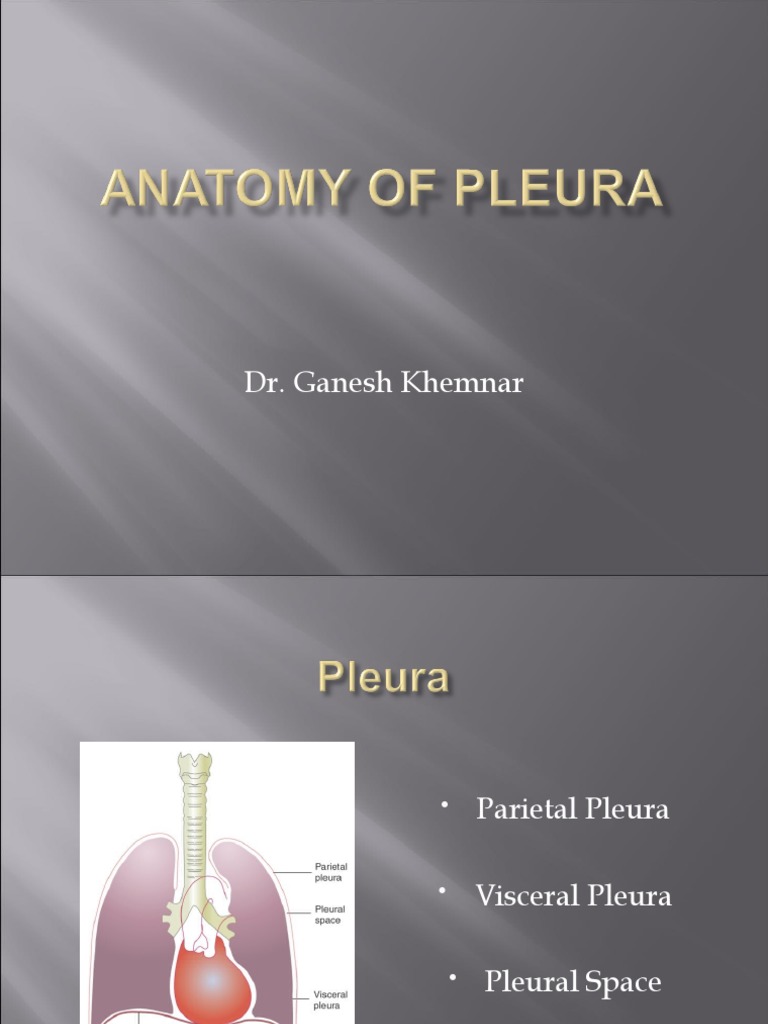 ANATOMY OF PLEURA

Dr. Ganesh Khemnar

Pleura

Parietal pleura

Pleural space

Visceral pleura

• Parietal Pleura

• Visceral Pleura

• Pleural Space